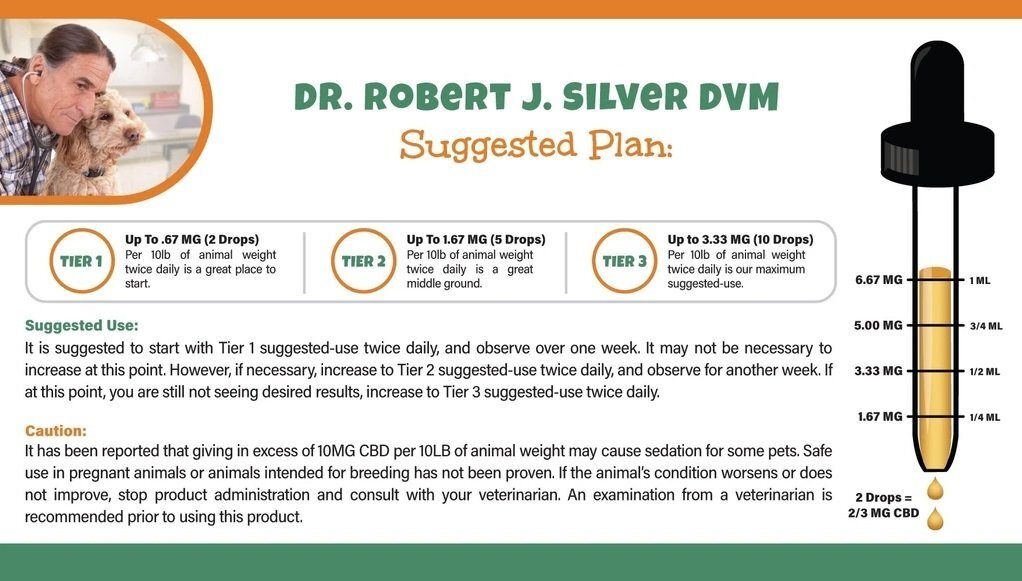 DR. ROBERT J. SILVER DVM
Suggested Plan:

TIER 1
Up To .67 MG (2 Drops)
Per 10lb of animal weight twice daily is a great place to start.

TIER 2
Up To 1.67 MG (5 Drops)
Per 10lb of animal weight twice daily is a great middle ground.

TIER 3
Up to 3.33 MG (10 Drops)
Per 10lb of animal weight twice daily is our maximum suggested-use.

Suggested Use:
It is suggested to start with Tier 1 suggested-use twice daily, and observe over one week. It may not be necessary to increase at this point. However, if necessary, increase to Tier 2 suggested-use twice daily, and observe for another week. If at this point, you are still not seeing desired results, increase to Tier 3 suggested-use twice daily.

Caution:
It has been reported that giving in excess of 10MG CBD per 10LB of animal weight may cause sedation for some pets. Safe use in pregnant animals or animals intended for breeding has not been proven. If the animal's condition worsens or does not improve, stop product administration and consult with your veterinarian. An examination from a veterinarian is recommended prior to using this product.

6.67 MG
1 ML
5.00 MG
3/4 ML
3.33 MG
1/2 ML
1.67 MG
1/4 ML

2 Drops = 2/3 MG CBD